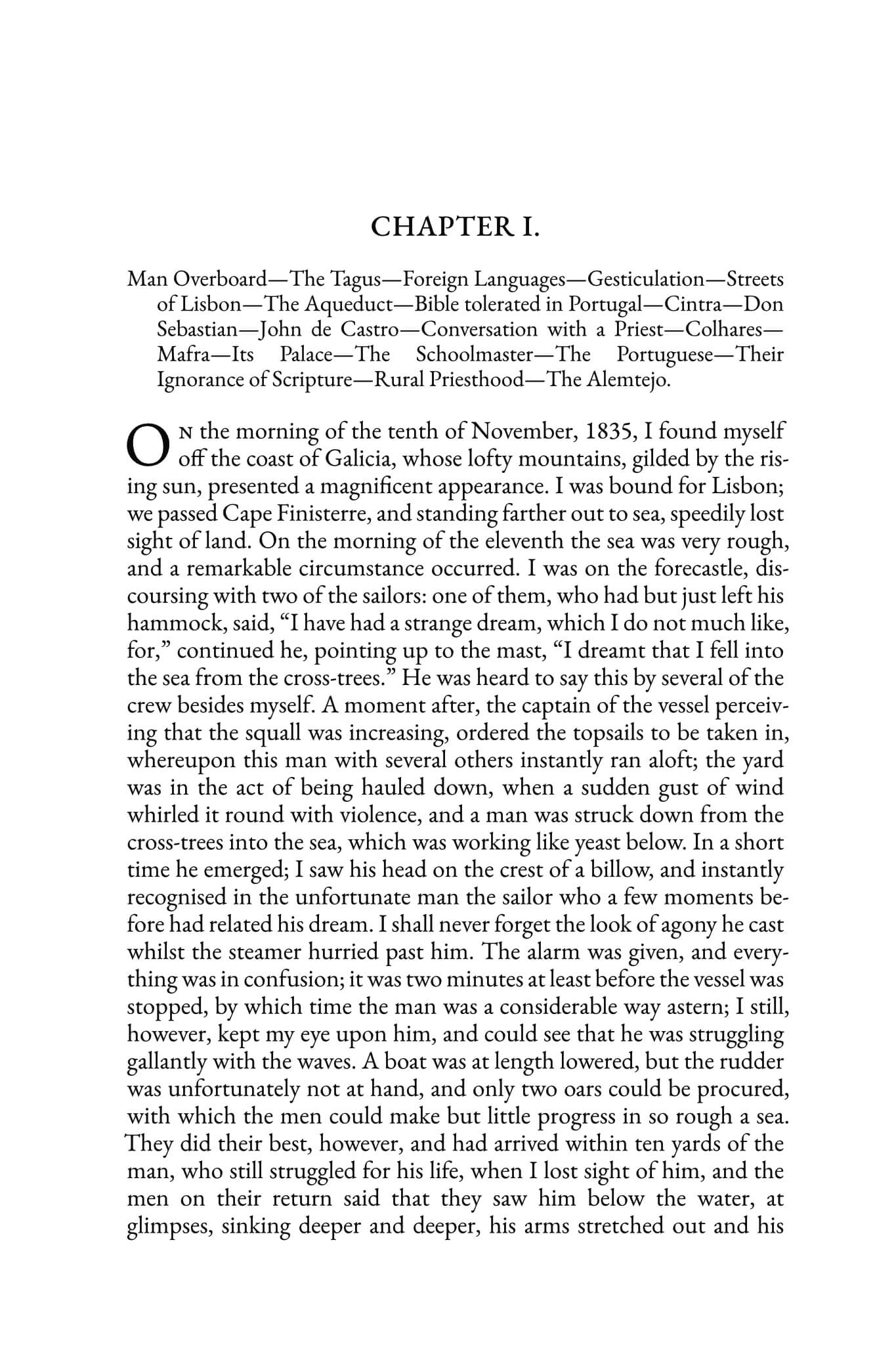 CHAPTER I.

Man Overboard—The Tagus—Foreign Languages—Gesticulation—Streets of Lisbon—The Aqueduct—Bible tolerated in Portugal—Cintra—Don Sebastian—John de Castro—Conversation with a Priest—Colhares—Mafra—Its Palace—The Schoolmaster—The Portuguese—Their Ignorance of Scripture—Rural Priesthood—The Alemtejo.

On the morning of the tenth of November, 1835, I found myself off the coast of Galicia, whose lofty mountains, gilded by the rising sun, presented a magnificent appearance. I was bound for Lisbon; we passed Cape Finisterre, and standing farther out to sea, speedily lost sight of land. On the morning of the eleventh the sea was very rough, and a remarkable circumstance occurred. I was on the forecastle, discoursing with two of the sailors: one of them, who had but just left his hammock, said, "I have had a strange dream, which I do not much like, for," continued he, pointing up to the mast, "I dreamt that I fell into the sea from the cross-trees." He was heard to say this by several of the crew besides myself. A moment after, the captain of the vessel perceiving that the squall was increasing, ordered the topsails to be taken in, whereupon this man with several others instantly ran aloft; the yard was in the act of being hauled down, when a sudden gust of wind whirled it round with violence, and a man was struck down from the cross-trees into the sea, which was working like yeast below. In a short time he emerged; I saw his head on the crest of a billow, and instantly recognised in the unfortunate man the sailor who a few moments before had related his dream. I shall never forget the look of agony he cast whilst the steamer hurried past him. The alarm was given, and everything was in confusion; it was two minutes at least before the vessel was stopped, by which time the man was a considerable way astern; I still, however, kept my eye upon him, and could see that he was struggling gallantly with the waves. A boat was at length lowered, but the rudder was unfortunately not at hand, and only two oars could be procured, with which the men could make but little progress in so rough a sea. They did their best, however, and had arrived within ten yards of the man, who still struggled for his life, when I lost sight of him, and the men on their return said that they saw him below the water, at glimpses, sinking deeper and deeper, his arms stretched out and his